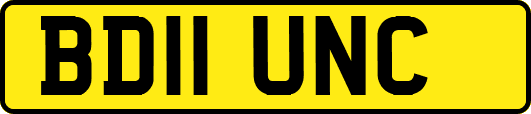 BD11 UNC